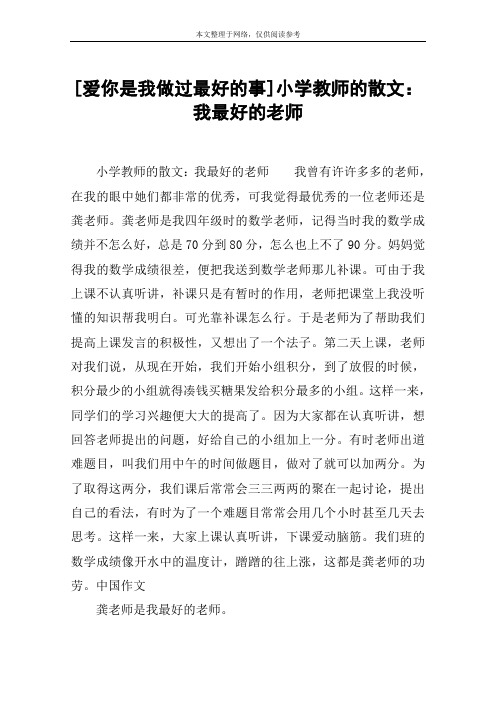 本文整理于网络，仅供阅读参考

[爱你是我做过最好的事]小学教师的散文：我最好的老师

小学教师的散文：我最好的老师　　我曾有许许多多的老师，在我的眼中她们都非常的优秀，可我觉得最优秀的一位老师还是龚老师。龚老师是我四年级时的数学老师，记得当时我的数学成绩并不怎么好，总是70分到80分，怎么也上不了90分。妈妈觉得我的数学成绩很差，便把我送到数学老师那儿补课。可由于我上课不认真听讲，补课只是有暂时的作用，老师把课堂上我没听懂的知识帮我明白。可光靠补课怎么行。于是老师为了帮助我们提高上课发言的积极性，又想出了一个法子。第二天上课，老师对我们说，从现在开始，我们开始小组积分，到了放假的时候，积分最少的小组就得凑钱买糖果发给积分最多的小组。这样一来，同学们的学习兴趣便大大的提高了。因为大家都在认真听讲，想回答老师提出的问题，好给自己的小组加上一分。有时老师出道难题目，叫我们用中午的时间做题目，做对了就可以加两分。为了取得这两分，我们课后常常会三三两两的聚在一起讨论，提出自己的看法，有时为了一个难题目常常会用几个小时甚至几天去思考。这样一来，大家上课认真听讲，下课爱动脑筋。我们班的数学成绩像开水中的温度计，蹭蹭的往上涨，这都是龚老师的功劳。中国作文

龚老师是我最好的老师。